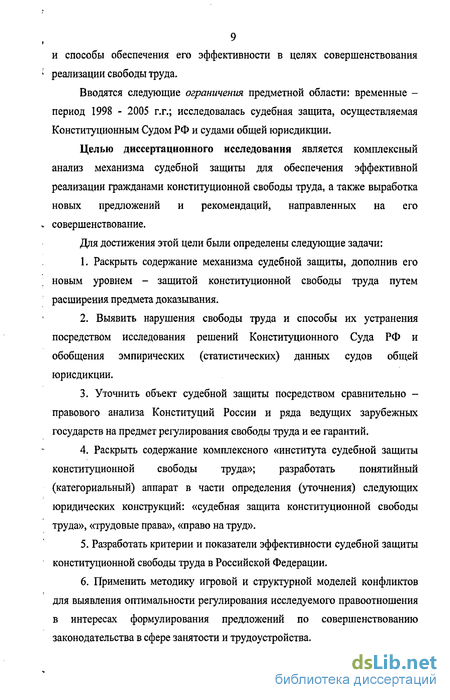 9

и способы обеспечения его эффективности в целях совершенствования реализации свободы труда.

Вводятся следующие ограничения предметной области: временные – период 1998 - 2005 г.г.; исследовалась судебная защита, осуществляемая Конституционным Судом РФ и судами общей юрисдикции.

Целью диссертационного исследования является комплексный анализ механизма судебной защиты для обеспечения эффективной реализации гражданами конституционной свободы труда, а также выработка новых предложений и рекомендаций, направленных на его совершенствование.

Для достижения этой цели были определены следующие задачи:

1. Раскрыть содержание механизма судебной защиты, дополнив его новым уровнем – защитой конституционной свободы труда путем расширения предмета доказывания.

2. Выявить нарушения свободы труда и способы их устранения посредством исследования решений Конституционного Суда РФ и обобщения эмпирических (статистических) данных судов общей юрисдикции.

3. Уточнить объект судебной защиты посредством сравнительно – правового анализа Конституций России и ряда ведущих зарубежных государств на предмет регулирования свободы труда и ее гарантий.

4. Раскрыть содержание комплексного «института судебной защиты конституционной свободы труда»; разработать понятийный (категориальный) аппарат в части определения (уточнения) следующих юридических конструкций: «судебная защита конституционной свободы труда», «трудовые права», «право на труд».

5. Разработать критерии и показатели эффективности судебной защиты конституционной свободы труда в Российской Федерации.

6. Применить методику игровой и структурной моделей конфликтов для выявления оптимальности регулирования исследуемого правоотношения в интересах формулирования предложений по совершенствованию законодательства в сфере занятости и трудоустройства.

dsLib.net
библиотека диссертаций